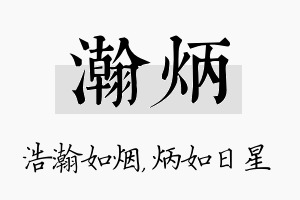 瀚炳

浩瀚如烟,炳如日星